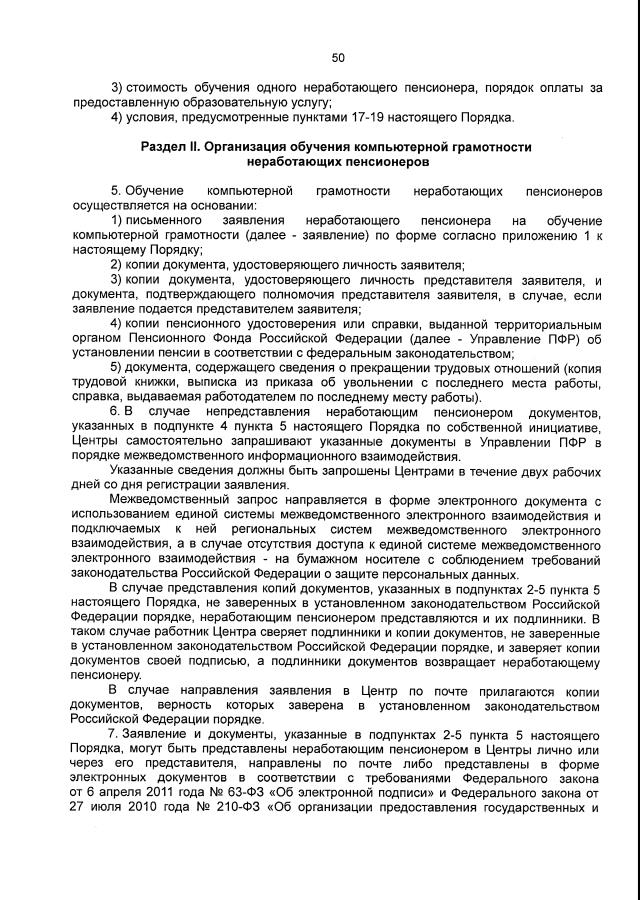 50

3) стоимость обучения одного неработающего пенсионера, порядок оплаты за предоставленную образовательную услугу;

4) условия, предусмотренные пунктами 17-19 настоящего Порядка.

Раздел II. Организация обучения компьютерной грамотности неработающих пенсионеров

5. Обучение компьютерной грамотности неработающих пенсионеров осуществляется на основании:

1) письменного заявления неработающего пенсионера на обучение компьютерной грамотности (далее - заявление) по форме согласно приложению 1 к настоящему Порядку;

2) копии документа, удостоверяющего личность заявителя;

3) копии документа, удостоверяющего личность представителя заявителя, и документа, подтверждающего полномочия представителя заявителя, в случае, если заявление подается представителем заявителя;

4) копии пенсионного удостоверения или справки, выданной территориальным органом Пенсионного Фонда Российской Федерации (далее - Управление ПФР) об установлении пенсии в соответствии с федеральным законодательством;

5) документа, содержащего сведения о прекращении трудовых отношений (копия трудовой книжки, выписка из приказа об увольнении с последнего места работы, справка, выдаваемая работодателем по последнему месту работы).

6. В случае непредставления неработающим пенсионером документов, указанных в подпункте 4 пункта 5 настоящего Порядка по собственной инициативе, Центры самостоятельно запрашивают указанные документы в Управлении ПФР в порядке межведомственного информационного взаимодействия.

Указанные сведения должны быть запрошены Центрами в течение двух рабочих дней со дня регистрации заявления.

Межведомственный запрос направляется в форме электронного документа с использованием единой системы межведомственного электронного взаимодействия и подключаемых к ней региональных систем межведомственного электронного взаимодействия, а в случае отсутствия доступа к единой системе межведомственного электронного взаимодействия - на бумажном носителе с соблюдением требований законодательства Российской Федерации о защите персональных данных.

В случае представления копий документов, указанных в подпунктах 2-5 пункта 5 настоящего Порядка, не заверенных в установленном законодательством Российской Федерации порядке, неработающим пенсионером представляются и их подлинники. В таком случае работник Центра сверяет подлинники и копии документов, не заверенные в установленном законодательством Российской Федерации порядке, и заверяет копии документов своей подписью, а подлинники документов возвращает неработающему пенсионеру.

В случае направления заявления в Центр по почте прилагаются копии документов, верность которых заверена в установленном законодательством Российской Федерации порядке.

7. Заявление и документы, указанные в подпунктах 2-5 пункта 5 настоящего Порядка, могут быть представлены неработающим пенсионером в Центры лично или через его представителя, направлены по почте либо представлены в форме электронных документов в соответствии с требованиями Федерального закона от 6 апреля 2011 года № 63-ФЗ «Об электронной подписи» и Федерального закона от 27 июля 2010 года № 210-ФЗ «Об организации предоставления государственных и